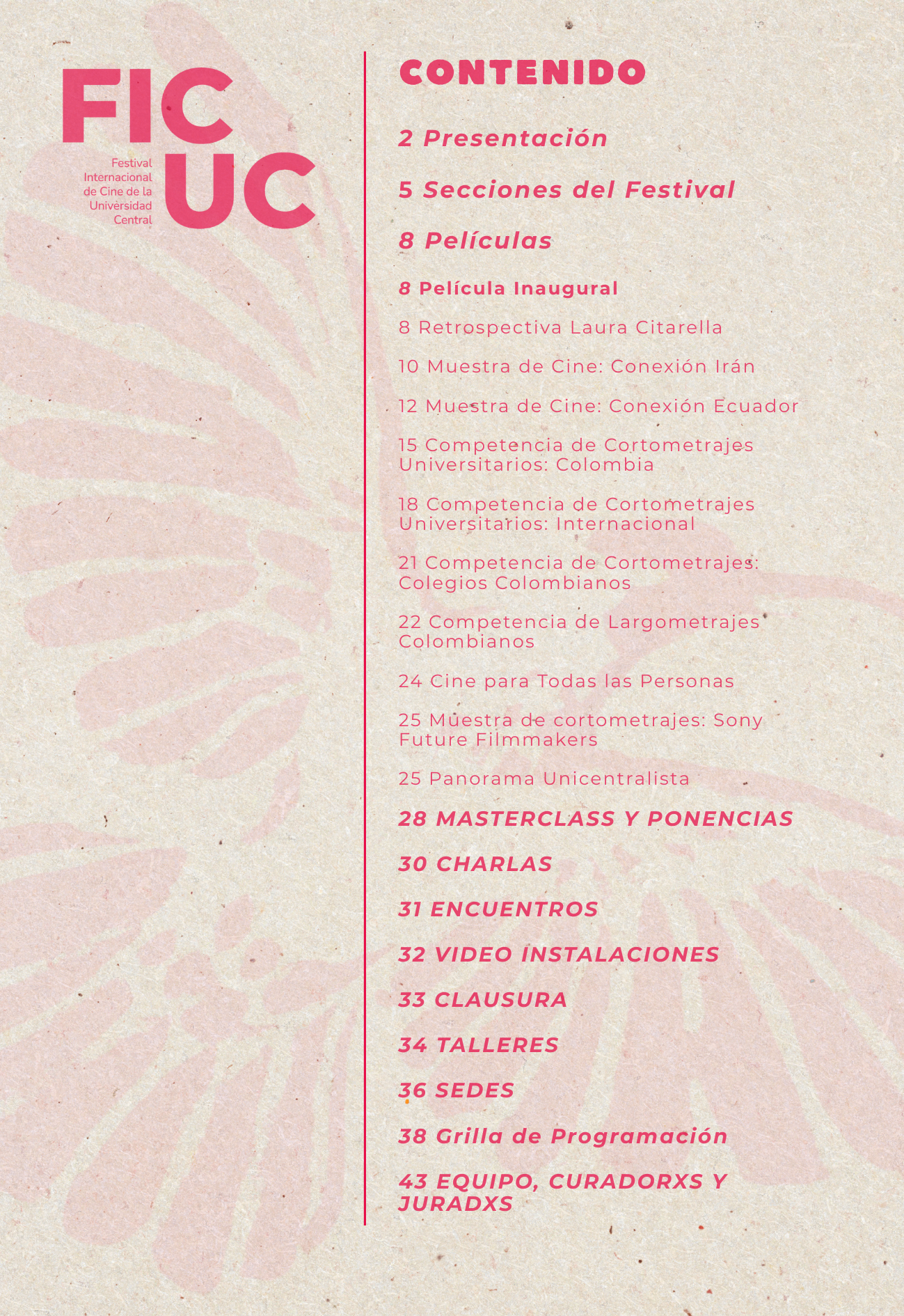 FIC
UC
Festival Internacional de Cine de la Universidad Central

CONTENIDO

2 Presentación

5 Secciones del Festival

8 Películas

8 Película Inaugural

8 Retrospectiva Laura Citarella

10 Muestra de Cine: Conexión Irán

12 Muestra de Cine: Conexión Ecuador

15 Competencia de Cortometrajes Universitarios: Colombia

18 Competencia de Cortometrajes Universitarios: Internacional

21 Competencia de Cortometrajes: Colegios Colombianos

22 Competencia de Largometrajes Colombianos

24 Cine para Todas las Personas

25 Muestra de cortometrajes: Sony Future Filmmakers

25 Panorama Unicentralista

28 MASTERCLASS Y PONENCIAS

30 CHARLAS

31 ENCUENTROS

32 VIDEO INSTALACIONES

33 CLAUSURA

34 TALLERES

36 SEDES

38 Grilla de Programación

43 EQUIPO, CURADORXS Y JURADXS